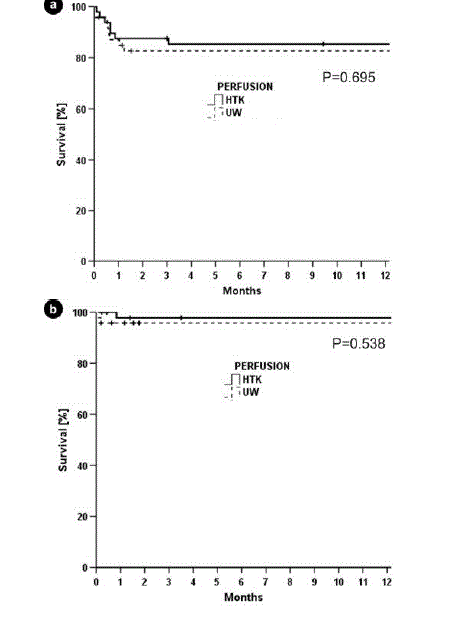 a

100
80
60
40
20
0

Survival [%]

P=0.695

PERFUSION
HTK
UW

0 1 2 3 4 5 6 7 8 9 10 11 12
Months

b

100
80
60
40
20
0

Survival [%]

P=0.538

PERFUSION
HTK
UW

0 1 2 3 4 5 6 7 8 9 10 11 12
Months